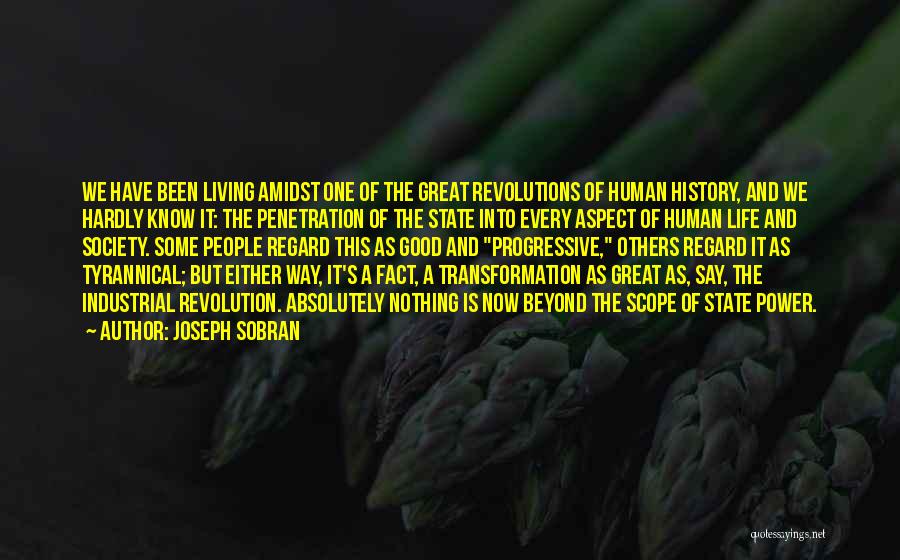 WE HAVE BEEN LIVING AMIDST ONE OF THE GREAT REVOLUTIONS OF HUMAN HISTORY, AND WE HARDLY KNOW IT: THE PENETRATION OF THE STATE INTO EVERY ASPECT OF HUMAN LIFE AND SOCIETY. SOME PEOPLE REGARD THIS AS GOOD AND "PROGRESSIVE," OTHERS REGARD IT AS TYRANNICAL; BUT EITHER WAY, IT'S A FACT, A TRANSFORMATION AS GREAT AS, SAY, THE INDUSTRIAL REVOLUTION. ABSOLUTELY NOTHING IS NOW BEYOND THE SCOPE OF STATE POWER.
— AUTHOR: JOSEPH SOBRAN

quotessayings.net